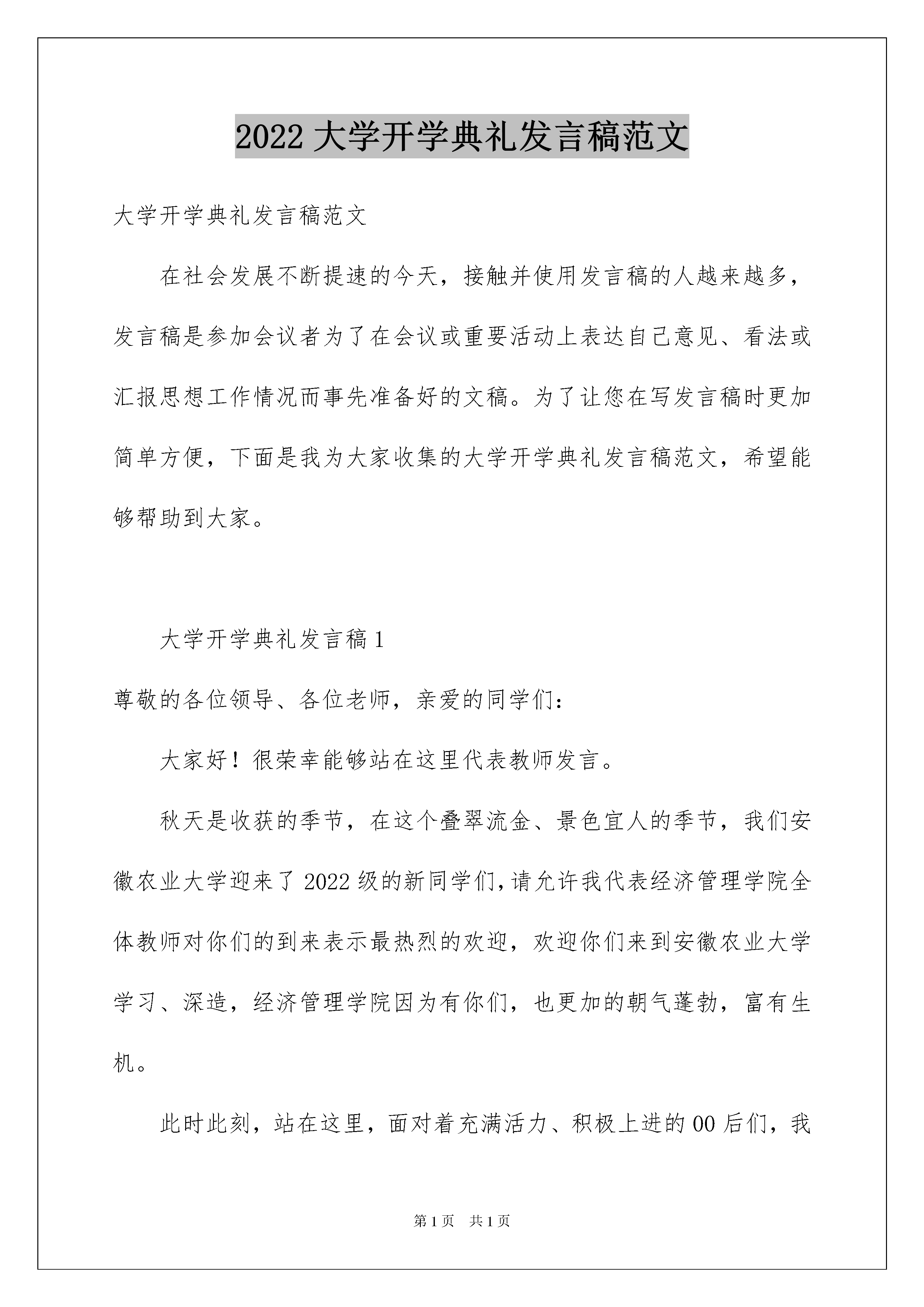 2022大学开学典礼发言稿范文

大学开学典礼发言稿范文

在社会发展不断提速的今天，接触并使用发言稿的人越来越多，发言稿是参加会议者为了在会议或重要活动上表达自己意见、看法或汇报思想工作情况而事先准备好的文稿。为了让您在写发言稿时更加简单方便，下面是我为大家收集的大学开学典礼发言稿范文，希望能够帮助到大家。

大学开学典礼发言稿1

尊敬的各位领导、各位老师，亲爱的同学们：

大家好！很荣幸能够站在这里代表教师发言。

秋天是收获的季节，在这个叠翠流金、景色宜人的季节，我们安徽农业大学迎来了2022级的新同学们，请允许我代表经济管理学院全体教师对你们的到来表示最热烈的欢迎，欢迎你们来到安徽农业大学学习、深造，经济管理学院因为有你们，也更加的朝气蓬勃，富有生机。

此时此刻，站在这里，面对着充满活力、积极上进的00后们，我

第1页 共1页